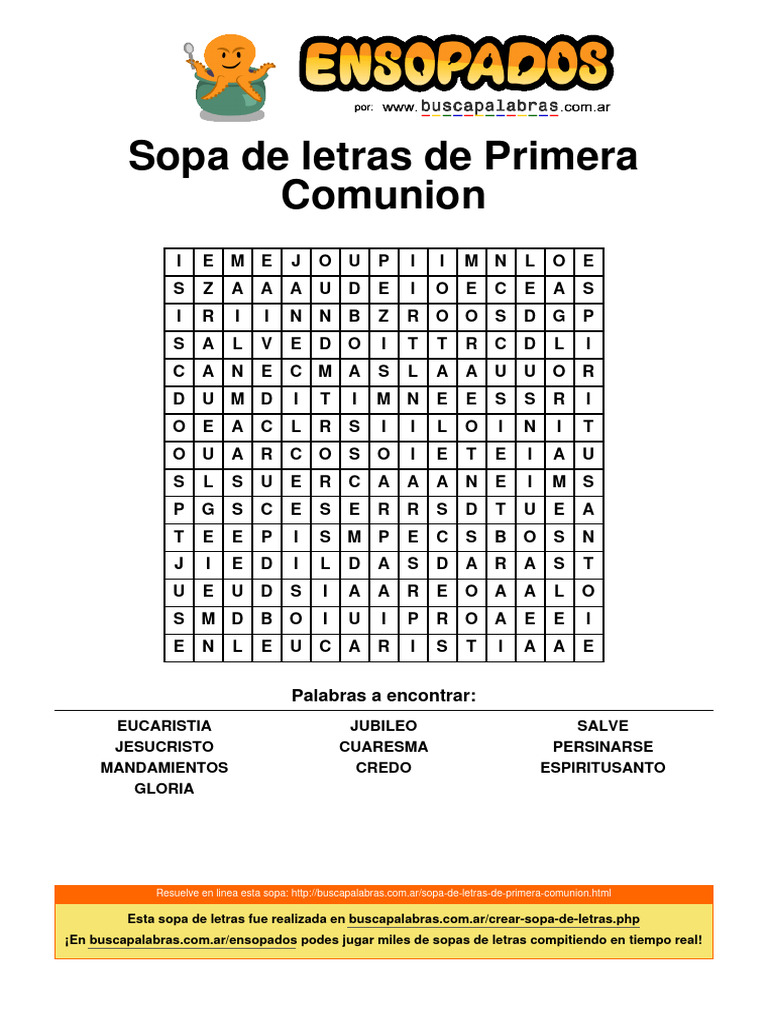 ENSOPADOS
por: www.buscapalabras.com.ar

Sopa de letras de Primera Comunion

| I | E | M | E | J | O | U | P | I | I | M | N | L | O | E |
|---|---|---|---|---|---|---|---|---|---|---|---|---|---|---|
| S | Z | A | A | A | U | D | E | I | O | E | C | E | A | S |
| I | R | I | I | N | N | B | Z | R | O | O | S | D | G | P |
| S | A | L | V | E | D | O | I | T | T | R | C | D | L | I |
| C | A | N | E | C | M | A | S | L | A | A | U | U | O | R |
| D | U | M | D | I | T | I | M | N | E | E | S | S | R | I |
| O | E | A | C | L | R | S | I | I | L | O | I | N | I | T |
| O | U | A | R | C | O | S | O | I | E | T | E | I | A | U |
| S | L | S | U | E | R | C | A | A | A | N | E | I | M | S |
| P | G | S | C | E | S | E | R | R | S | D | T | U | E | A |
| T | E | E | P | I | S | M | P | E | C | S | B | O | S | N |
| J | I | E | D | I | L | D | A | S | D | A | R | A | S | T |
| U | E | U | D | S | I | A | A | R | E | O | A | A | L | O |
| S | M | D | B | O | I | U | I | P | R | O | A | E | E | I |
| E | N | L | E | U | C | A | R | I | S | T | I | A | A | E |

Palabras a encontrar:

EUCARISTIA
JESUCRISTO
MANDAMIENTOS
GLORIA

JUBILEO
CUARESMA
CREDO

SALVE
PERSINARSE
ESPIRITUSANTO

Resuelve en linea esta sopa: http://buscapalabras.com.ar/sopa-de-letras-de-primera-comunion.html

Esta sopa de letras fue realizada en buscapalabras.com.ar/crear-sopa-de-letras.php
¡En buscapalabras.com.ar/ensopados podes jugar miles de sopas de letras compitiendo en tiempo real!